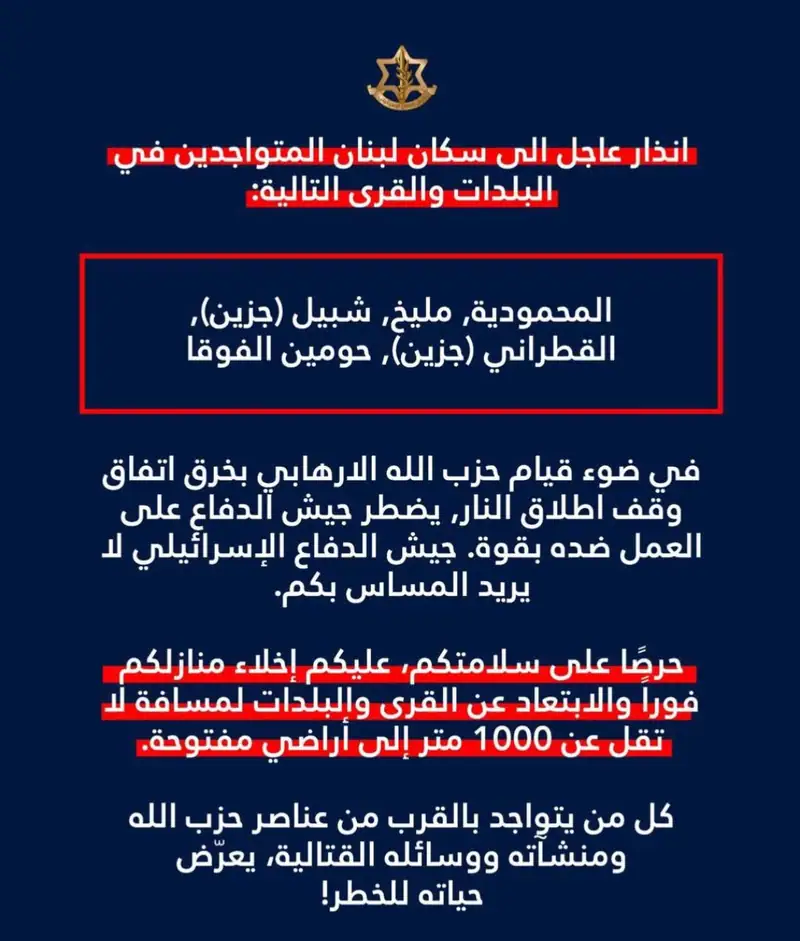 انذار عاجل الى سكان لبنان المتواجدين في البلدات والقرى التالية:

المحمودية, مليخ, شبيل (جزين), القطراني (جزين), حومين الفوقا

في ضوء قيام حزب الله الارهابي بخرق اتفاق وقف اطلاق النار, يضطر جيش الدفاع على العمل ضده بقوة. جيش الدفاع الإسرائيلي لا يريد المساس بكم.

حرصًا على سلامتكم، عليكم إخلاء منازلكم فوراً والابتعاد عن القرى والبلدات لمسافة لا تقل عن 1000 متر إلى أراضي مفتوحة.

كل من يتواجد بالقرب من عناصر حزب الله ومنشآته ووسائله القتالية، يعرّض حياته للخطر!